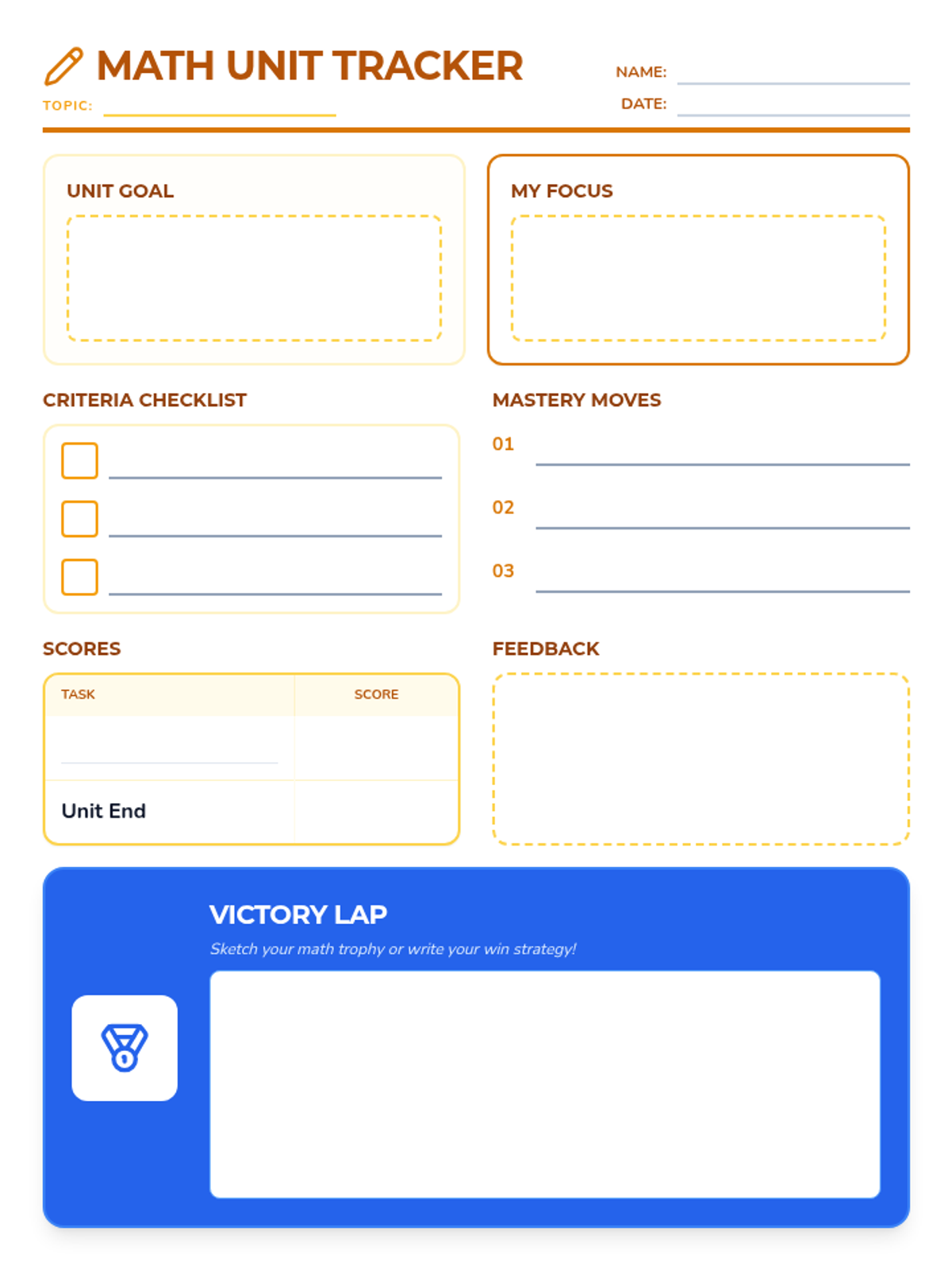 MATH UNIT TRACKER

TOPIC: ____

NAME: ____

DATE: ____

UNIT GOAL

MY FOCUS

CRITERIA CHECKLIST

☐ ____
☐ ____
☐ ____

MASTERY MOVES

01 ____
02 ____
03 ____

SCORES

| TASK | SCORE |
|---|---|
| ____ | |
| Unit End | |

FEEDBACK

VICTORY LAP

Sketch your math trophy or write your win strategy!